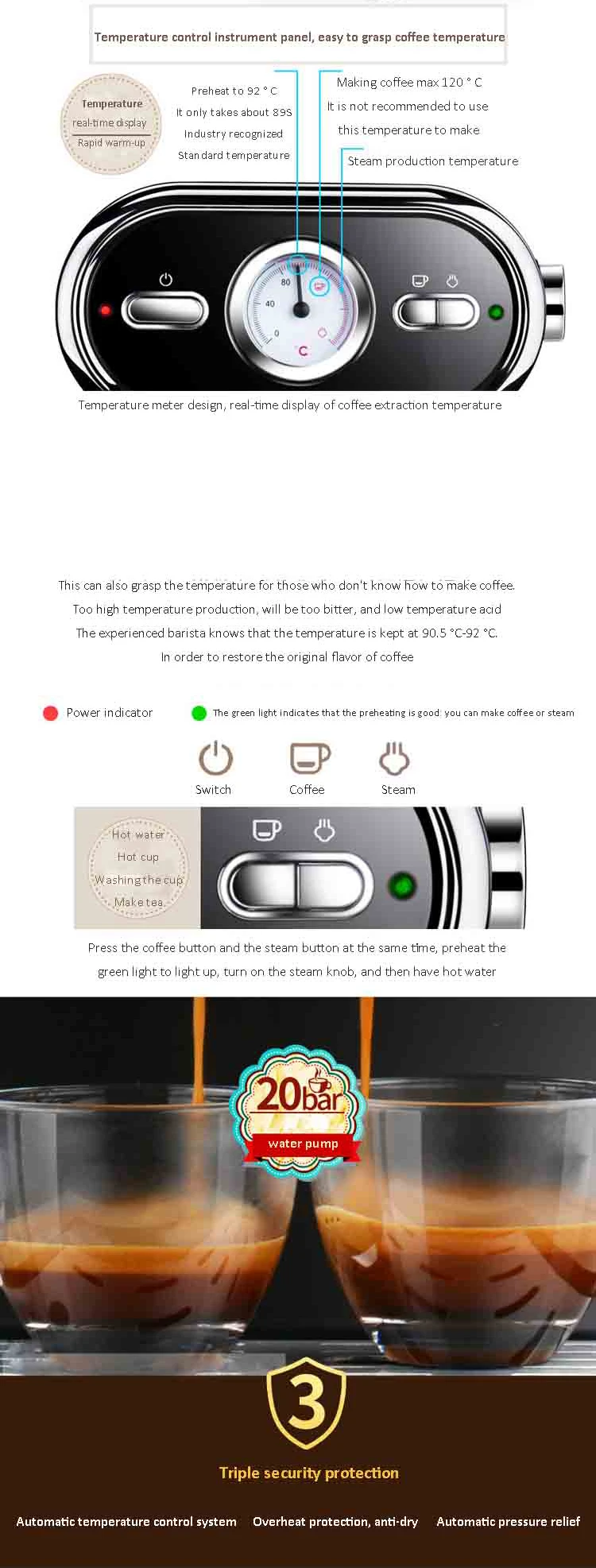 Temperature control instrument panel, easy to grasp coffee temperature

Temperature
real-time display
Rapid warm-up

Preheat to 92 ° C
It only takes about 89S
Industry recognized
Standard temperature

Making coffee max 120 ° C
It is not recommended to use
this temperature to make

Steam production temperature

80
40
0
°C

Temperature meter design, real-time display of coffee extraction temperature

This can also grasp the temperature for those who don't know how to make coffee.
Too high temperature production, will be too bitter, and low temperature acid
The experienced barista knows that the temperature is kept at 90.5 °C-92 °C.
In order to restore the original flavor of coffee

Power indicator

The green light indicates that the preheating is good: you can make coffee or steam

Switch

Coffee

Steam

Hot water
Hot cup
Washing the cup
Make tea

Press the coffee button and the steam button at the same time, preheat the green light to light up, turn on the steam knob, and then have hot water

20bar
water pump

3

Triple security protection

Automatic temperature control system

Overheat protection, anti-dry

Automatic pressure relief